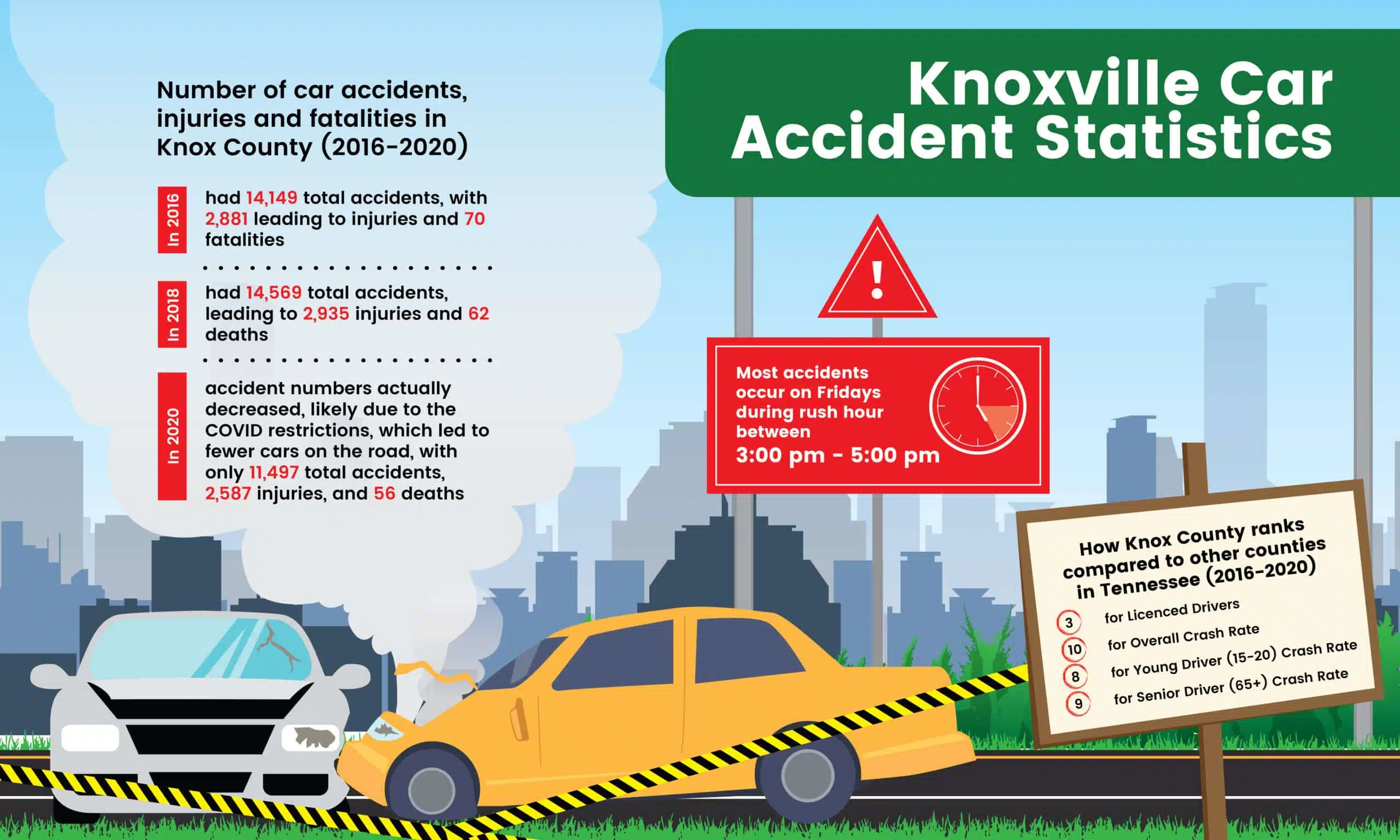 Knoxville Car Accident Statistics

Number of car accidents, injuries and fatalities in Knox County (2016-2020)

In 2016
had 14,149 total accidents, with 2,881 leading to injuries and 70 fatalities

In 2018
had 14,569 total accidents, leading to 2,935 injuries and 62 deaths

In 2020
accident numbers actually decreased, likely due to the COVID restrictions, which led to fewer cars on the road, with only 11,497 total accidents, 2,587 injuries, and 56 deaths

!

Most accidents occur on Fridays during rush hour between
3:00 pm - 5:00 pm

How Knox County ranks compared to other counties in Tennessee (2016-2020)
3 for Licenced Drivers
10 for Overall Crash Rate
8 for Young Driver (15-20) Crash Rate
9 for Senior Driver (65+) Crash Rate